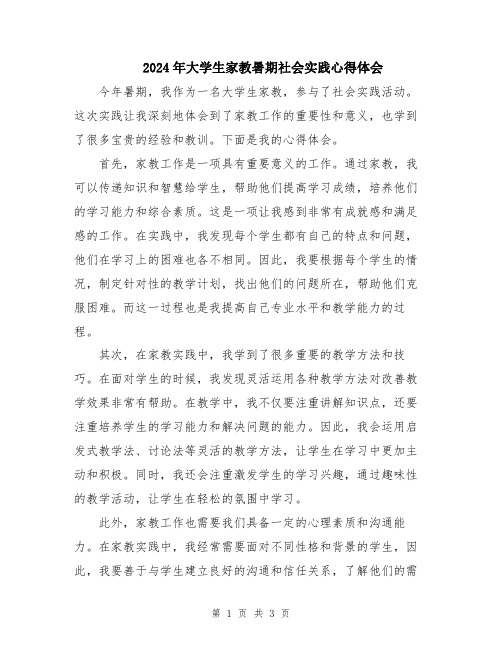 2024年大学生家教暑期社会实践心得体会

今年暑期，我作为一名大学生家教，参与了社会实践活动。这次实践让我深刻地体会到了家教工作的重要性和意义，也学到了很多宝贵的经验和教训。下面是我的心得体会。

首先，家教工作是一项具有重要意义的工作。通过家教，我可以传递知识和智慧给学生，帮助他们提高学习成绩，培养他们的学习能力和综合素质。这是一项让我感到非常有成就感和满足感的工作。在实践中，我发现每个学生都有自己的特点和问题，他们在学习上的困难也各不相同。因此，我要根据每个学生的情况，制定针对性的教学计划，找出他们的问题所在，帮助他们克服困难。而这一过程也是我提高自己专业水平和教学能力的过程。

其次，在家教实践中，我学到了很多重要的教学方法和技巧。在面对学生的时候，我发现灵活运用各种教学方法对改善教学效果非常有帮助。在教学中，我不仅要注重讲解知识点，还要注重培养学生的学习能力和解决问题的能力。因此，我会运用启发式教学法、讨论法等灵活的教学方法，让学生在学习中更加主动和积极。同时，我还会注重激发学生的学习兴趣，通过趣味性的教学活动，让学生在轻松的氛围中学习。

此外，家教工作也需要我们具备一定的心理素质和沟通能力。在家教实践中，我经常需要面对不同性格和背景的学生，因此，我要善于与学生建立良好的沟通和信任关系，了解他们的需

第 1 页 共 3 页